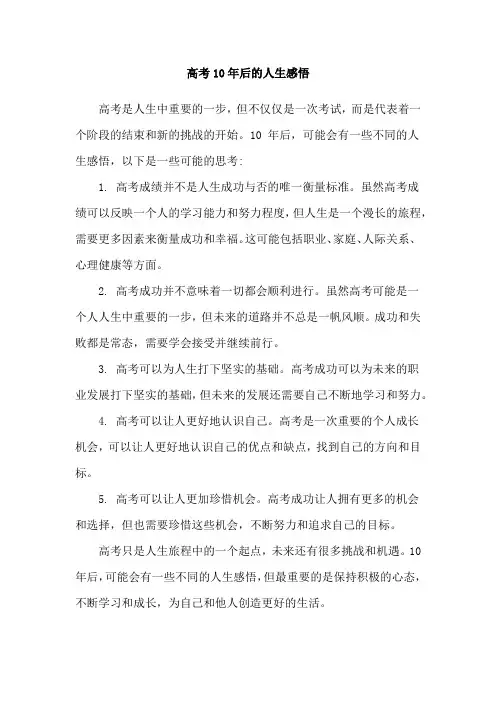 高考10年后的人生感悟

高考是人生中重要的一步，但不仅仅是一次考试，而是代表着一个阶段的结束和新的挑战的开始。10 年后，可能会有一些不同的人生感悟，以下是一些可能的思考:

1. 高考成绩并不是人生成功与否的唯一衡量标准。虽然高考成绩可以反映一个人的学习能力和努力程度，但人生是一个漫长的旅程，需要更多因素来衡量成功和幸福。这可能包括职业、家庭、人际关系、心理健康等方面。

2. 高考成功并不意味着一切都会顺利进行。虽然高考可能是一个人人生中重要的一步，但未来的道路并不总是一帆风顺。成功和失败都是常态，需要学会接受并继续前行。

3. 高考可以为人生打下坚实的基础。高考成功可以为未来的职业发展打下坚实的基础，但未来的发展还需要自己不断地学习和努力。

4. 高考可以让人更好地认识自己。高考是一次重要的个人成长机会，可以让人更好地认识自己的优点和缺点，找到自己的方向和目标。

5. 高考可以让人更加珍惜机会。高考成功让人拥有更多的机会和选择，但也需要珍惜这些机会，不断努力和追求自己的目标。

高考只是人生旅程中的一个起点，未来还有很多挑战和机遇。10年后，可能会有一些不同的人生感悟，但最重要的是保持积极的心态，不断学习和成长，为自己和他人创造更好的生活。